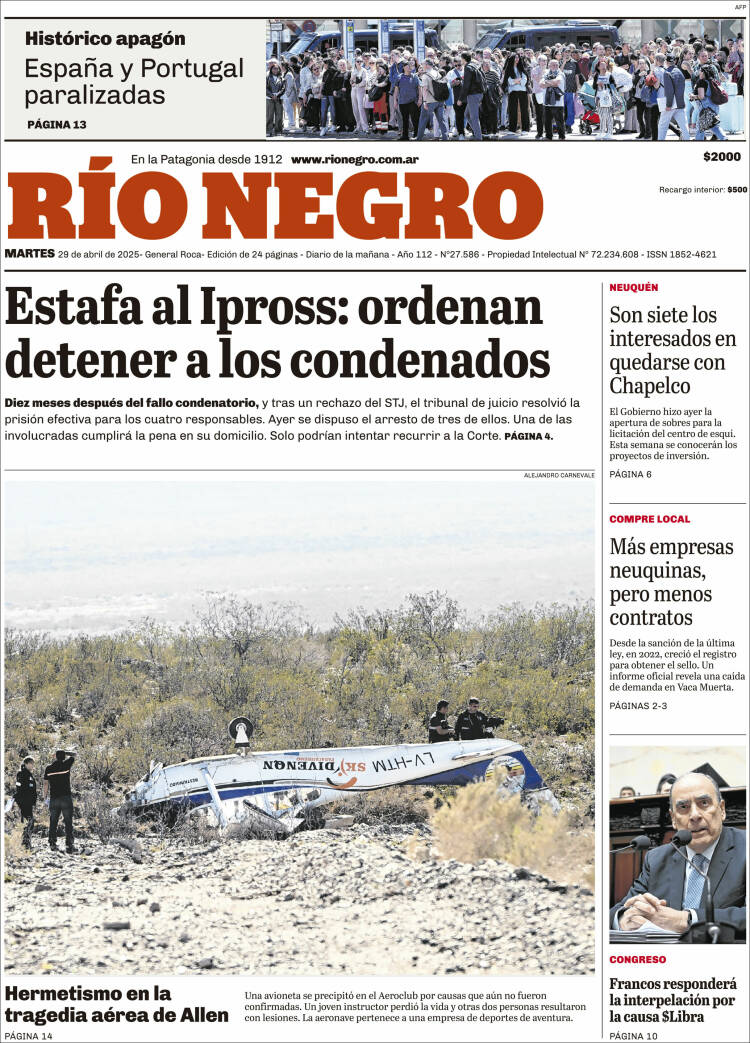 AFP

Histórico apagón

España y Portugal paralizadas

PÁGINA 13

En la Patagonia desde 1912 www.rionegro.com.ar

$2000

RÍO NEGRO

Recargo interior: $500

MARTES 29 de abril de 2025- General Roca- Edición de 24 páginas - Diario de la mañana - Año 112 - N°27.586 - Propiedad Intelectual N° 72.234.608 - ISSN 1852-4621

Estafa al Ipross: ordenan detener a los condenados

Diez meses después del fallo condenatorio, y tras un rechazo del STJ, el tribunal de juicio resolvió la prisión efectiva para los cuatro responsables. Ayer se dispuso el arresto de tres de ellos. Una de las involucradas cumplirá la pena en su domicilio. Solo podrían intentar recurrir a la Corte. PÁGINA 4.

ALEJANDRO CARNEVALE

LV-HTM SKYDIVENQN

Hermetismo en la tragedia aérea de Allen

PÁGINA 14

Una avioneta se precipitó en el Aeroclub por causas que aún no fueron confirmadas. Un joven instructor perdió la vida y otras dos personas resultaron con lesiones. La aeronave pertenece a una empresa de deportes de aventura.

NEUQUÉN

Son siete los interesados en quedarse con Chapelco

El Gobierno hizo ayer la apertura de sobres para la licitación del centro de esquí. Esta semana se conocerán los proyectos de inversión.

PÁGINA 6

COMPRE LOCAL

Más empresas neuquinas, pero menos contratos

Desde la sanción de la última ley, en 2022, creció el registro para obtener el sello. Un informe oficial revela una caída de demanda en Vaca Muerta.

PÁGINAS 2-3

CONGRESO

Francos responderá la interpelación por la causa $Libra

PÁGINA 10